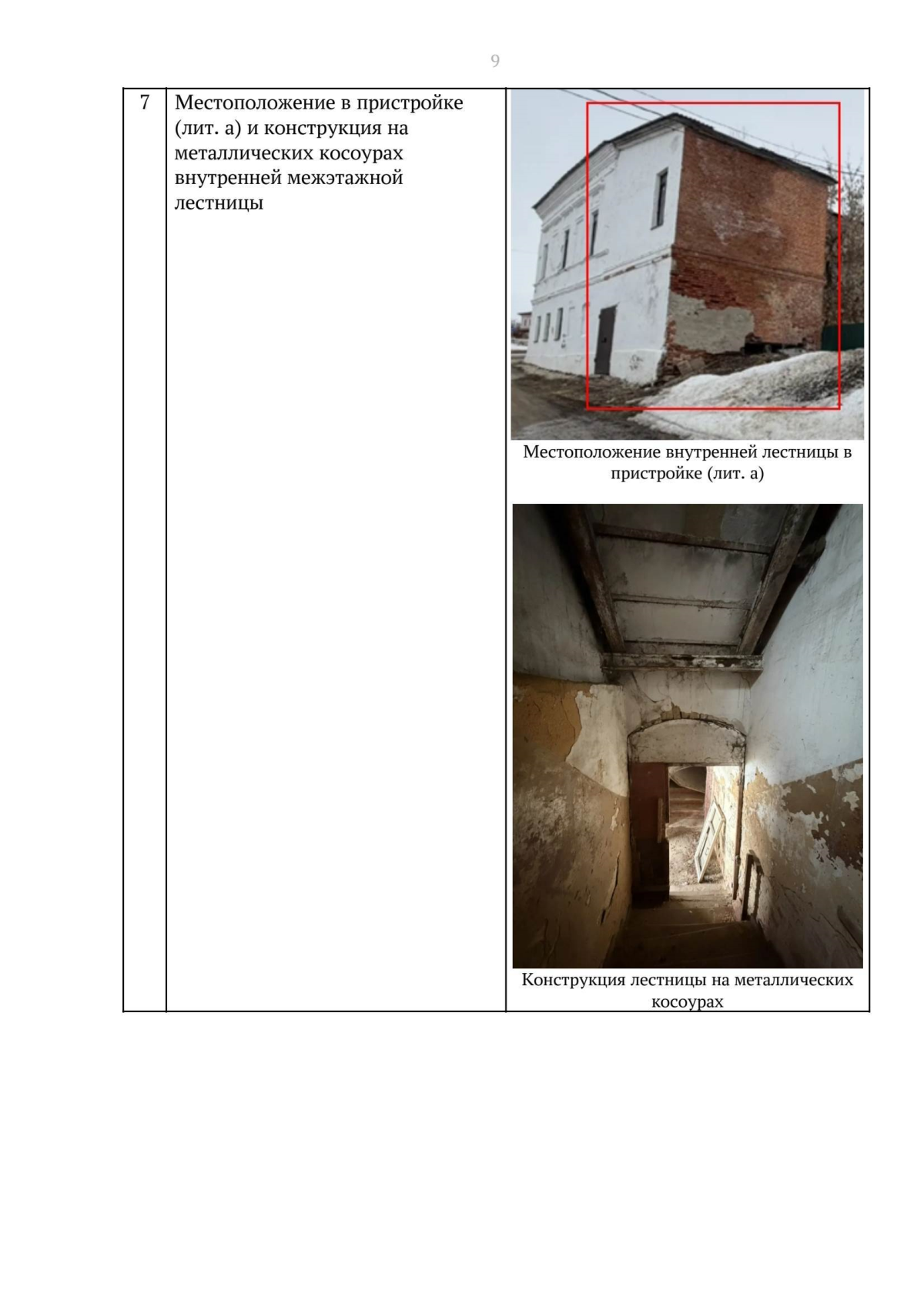 9

| 7 | Местоположение в пристройке (лит. а) и конструкция на металлических косоурах внутренней межэтажной лестницы | Местоположение внутренней лестницы в пристройке (лит. а) Конструкция лестницы на металлических косоурах |
|---|---|---|